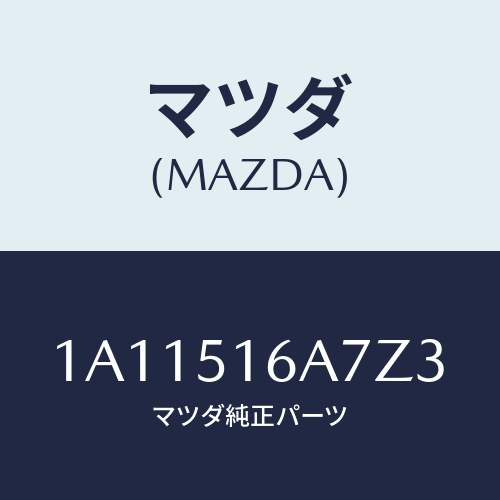 マツダ
(MAZDA)

1A11516A7Z3
マツダ純正パーツ